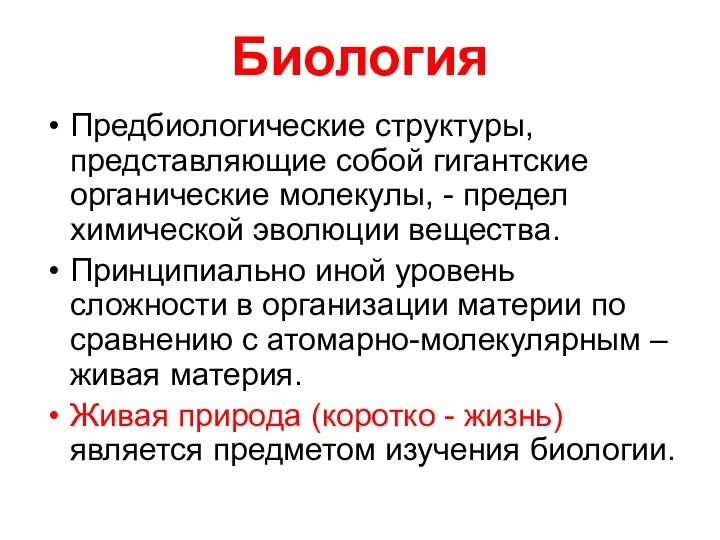 Биология

• Предбиологические структуры, представляющие собой гигантские органические молекулы, - предел химической эволюции вещества.

• Принципиально иной уровень сложности в организации материи по сравнению с атомарно-молекулярным – живая материя.

• Живая природа (коротко - жизнь) является предметом изучения биологии.